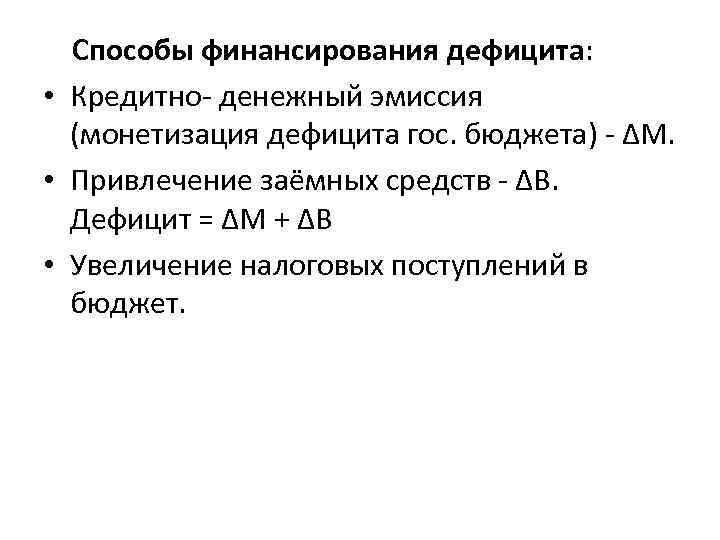 Способы финансирования дефицита:

• Кредитно- денежный эмиссия (монетизация дефицита гос. бюджета) - $\Delta M$.

• Привлечение заёмных средств - $\Delta B$.
Дефицит = $\Delta M + \Delta B$

• Увеличение налоговых поступлений в бюджет.